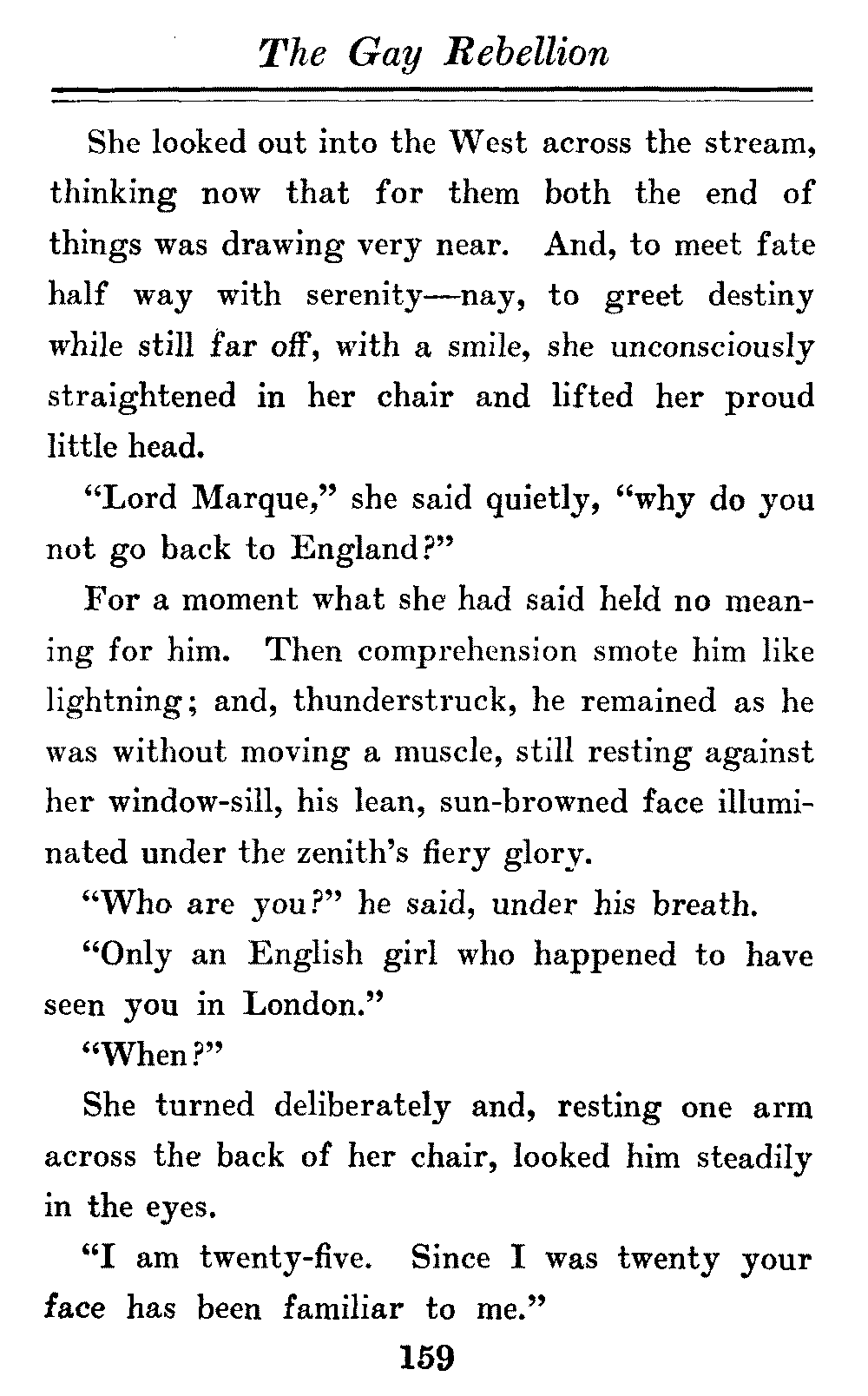 The Gay Rebellion

She looked out into the West across the stream, thinking now that for them both the end of things was drawing very near. And, to meet fate half way with serenity—nay, to greet destiny while still far off, with a smile, she unconsciously straightened in her chair and lifted her proud little head.

"Lord Marque," she said quietly, "why do you not go back to England?"

For a moment what she had said held no meaning for him. Then comprehension smote him like lightning; and, thunderstruck, he remained as he was without moving a muscle, still resting against her window-sill, his lean, sun-browned face illuminated under the zenith's fiery glory.

"Who are you?" he said, under his breath.

"Only an English girl who happened to have seen you in London."

"When?"

She turned deliberately and, resting one arm across the back of her chair, looked him steadily in the eyes.

"I am twenty-five. Since I was twenty your face has been familiar to me."

159